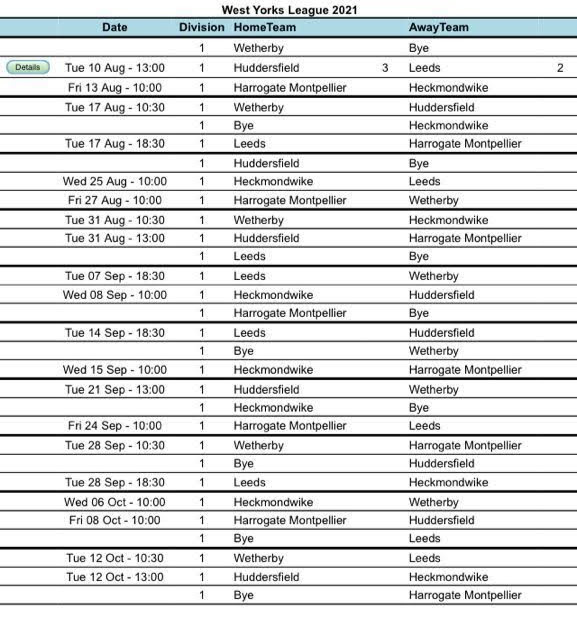 West Yorks League 2021

| | Date | Division | HomeTeam | | AwayTeam | |
|---|---|---|---|---|---|---|
| | | 1 | Wetherby | | Bye | |
| Details | Tue 10 Aug - 13:00 | 1 | Huddersfield | 3 | Leeds | 2 |
| | Fri 13 Aug - 10:00 | 1 | Harrogate Montpellier | | Heckmondwike | |
| | Tue 17 Aug - 10:30 | 1 | Wetherby | | Huddersfield | |
| | | 1 | Bye | | Heckmondwike | |
| | Tue 17 Aug - 18:30 | 1 | Leeds | | Harrogate Montpellier | |
| | | 1 | Huddersfield | | Bye | |
| | Wed 25 Aug - 10:00 | 1 | Heckmondwike | | Leeds | |
| | Fri 27 Aug - 10:00 | 1 | Harrogate Montpellier | | Wetherby | |
| | Tue 31 Aug - 10:30 | 1 | Wetherby | | Heckmondwike | |
| | Tue 31 Aug - 13:00 | 1 | Huddersfield | | Harrogate Montpellier | |
| | | 1 | Leeds | | Bye | |
| | Tue 07 Sep - 18:30 | 1 | Leeds | | Wetherby | |
| | Wed 08 Sep - 10:00 | 1 | Heckmondwike | | Huddersfield | |
| | | 1 | Harrogate Montpellier | | Bye | |
| | Tue 14 Sep - 18:30 | 1 | Leeds | | Huddersfield | |
| | | 1 | Bye | | Wetherby | |
| | Wed 15 Sep - 10:00 | 1 | Heckmondwike | | Harrogate Montpellier | |
| | Tue 21 Sep - 13:00 | 1 | Huddersfield | | Wetherby | |
| | | 1 | Heckmondwike | | Bye | |
| | Fri 24 Sep - 10:00 | 1 | Harrogate Montpellier | | Leeds | |
| | Tue 28 Sep - 10:30 | 1 | Wetherby | | Harrogate Montpellier | |
| | | 1 | Bye | | Huddersfield | |
| | Tue 28 Sep - 18:30 | 1 | Leeds | | Heckmondwike | |
| | Wed 06 Oct - 10:00 | 1 | Heckmondwike | | Wetherby | |
| | Fri 08 Oct - 10:00 | 1 | Harrogate Montpellier | | Huddersfield | |
| | | 1 | Bye | | Leeds | |
| | Tue 12 Oct - 10:30 | 1 | Wetherby | | Leeds | |
| | Tue 12 Oct - 13:00 | 1 | Huddersfield | | Heckmondwike | |
| | | 1 | Bye | | Harrogate Montpellier | |